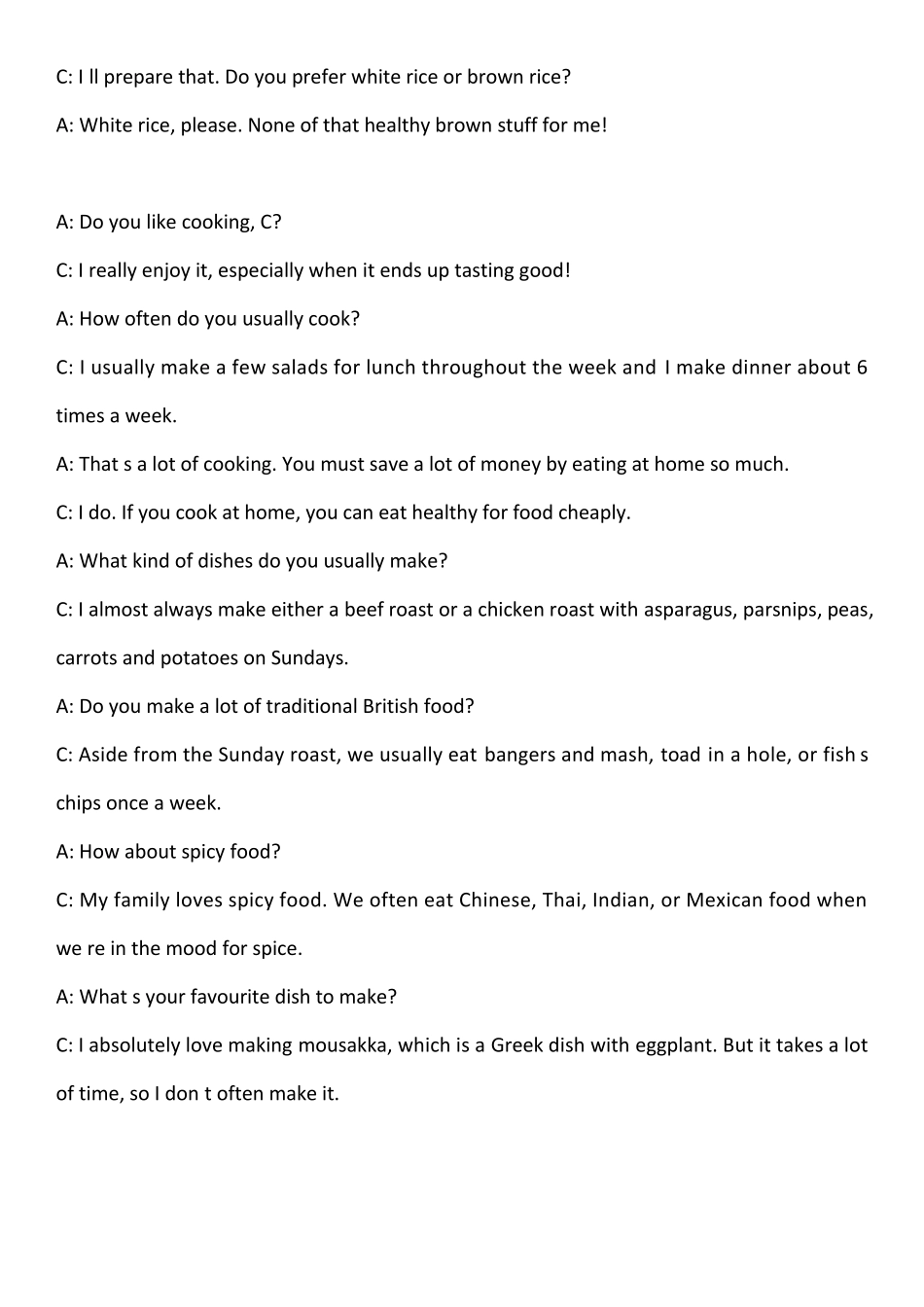 C: I ll prepare that. Do you prefer white rice or brown rice?

A: White rice, please. None of that healthy brown stuff for me!

A: Do you like cooking, C?

C: I really enjoy it, especially when it ends up tasting good!

A: How often do you usually cook?

C: I usually make a few salads for lunch throughout the week and I make dinner about 6 times a week.

A: That s a lot of cooking. You must save a lot of money by eating at home so much.

C: I do. If you cook at home, you can eat healthy for food cheaply.

A: What kind of dishes do you usually make?

C: I almost always make either a beef roast or a chicken roast with asparagus, parsnips, peas, carrots and potatoes on Sundays.

A: Do you make a lot of traditional British food?

C: Aside from the Sunday roast, we usually eat bangers and mash, toad in a hole, or fish s chips once a week.

A: How about spicy food?

C: My family loves spicy food. We often eat Chinese, Thai, Indian, or Mexican food when we re in the mood for spice.

A: What s your favourite dish to make?

C: I absolutely love making mousakka, which is a Greek dish with eggplant. But it takes a lot of time, so I don t often make it.